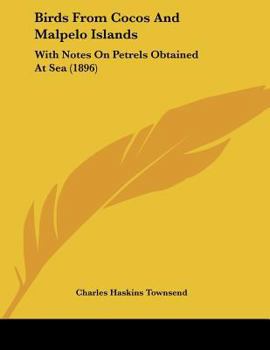 Birds From Cocos And Malpelo Islands

With Notes On Petrels Obtained At Sea (1896)

Charles Haskins Townsend